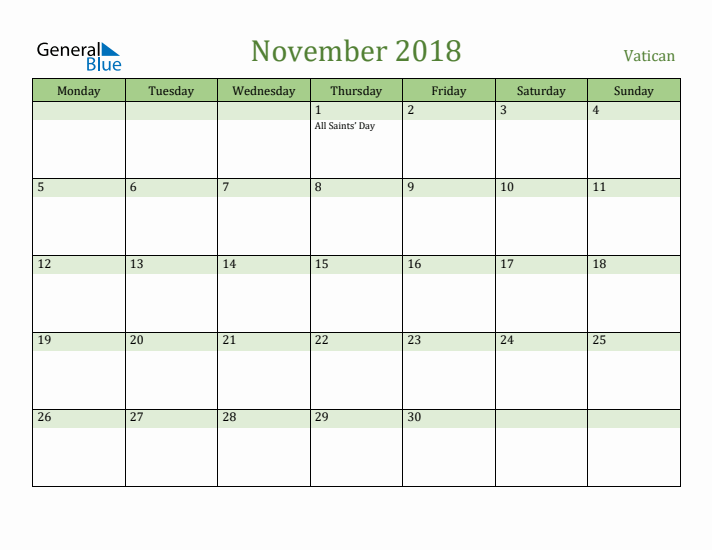 General Blue

November 2018

Vatican

| Monday | Tuesday | Wednesday | Thursday | Friday | Saturday | Sunday |
|---|---|---|---|---|---|---|
| | | | 1 All Saints' Day | 2 | 3 | 4 |
| 5 | 6 | 7 | 8 | 9 | 10 | 11 |
| 12 | 13 | 14 | 15 | 16 | 17 | 18 |
| 19 | 20 | 21 | 22 | 23 | 24 | 25 |
| 26 | 27 | 28 | 29 | 30 | | |